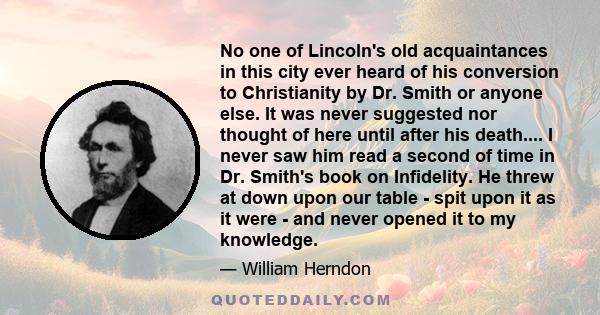 No one of Lincoln's old acquaintances in this city ever heard of his conversion to Christianity by Dr. Smith or anyone else. It was never suggested nor thought of here until after his death.... I never saw him read a second of time in Dr. Smith's book on Infidelity. He threw at down upon our table - spit upon it as it were - and never opened it to my knowledge.

— William Herndon

QUOTEDDAILY.COM